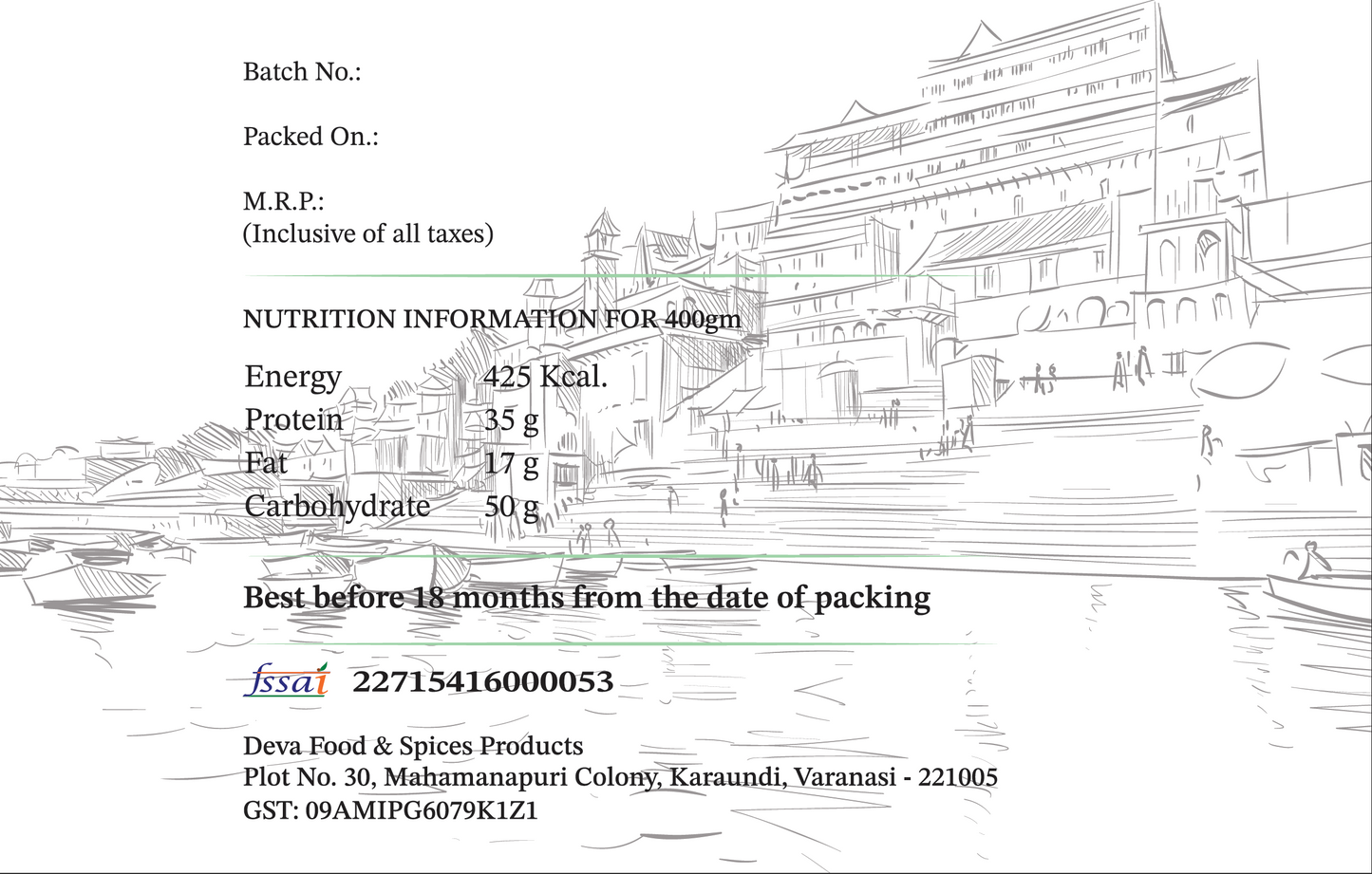 Batch No.:

Packed On.:

M.R.P.:
(Inclusive of all taxes)

NUTRITION INFORMATION FOR 400gm

| Energy | 425 Kcal. |
|---|---|
| Protein | 35 g |
| Fat | 17 g |
| Carbohydrate | 50 g |

Best before 18 months from the date of packing

fssai 22715416000053

Deva Food & Spices Products
Plot No. 30, Mahamanapuri Colony, Karaundi, Varanasi - 221005
GST: 09AMIPG6079K1Z1